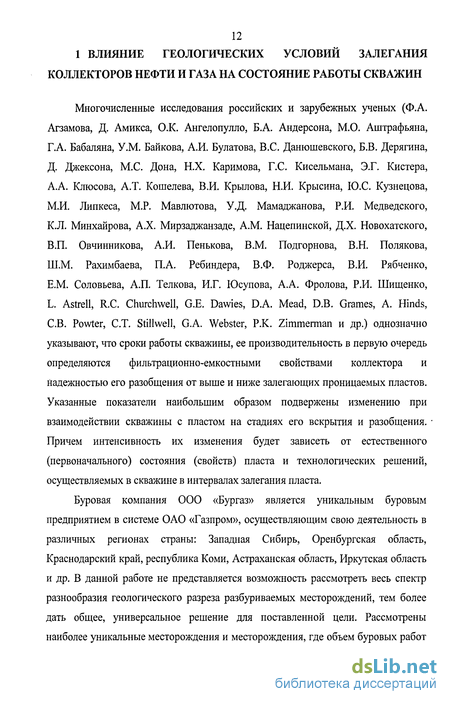 12

1 ВЛИЯНИЕ ГЕОЛОГИЧЕСКИХ УСЛОВИЙ ЗАЛЕГАНИЯ КОЛЛЕКТОРОВ НЕФТИ И ГАЗА НА СОСТОЯНИЕ РАБОТЫ СКВАЖИН

Многочисленные исследования российских и зарубежных ученых (Ф.А. Агзамова, Д. Амикса, О.К. Ангелопулло, Б.А. Андерсона, М.О. Аштрафьяна, Г.А. Бабаляна, У.М. Байкова, А.И. Булатова, В.С. Данюшевского, Б.В. Дерягина, Д. Джексона, М.С. Дона, Н.Х. Каримова, Г.С. Кисельмана, Э.Г. Кистера, А.А. Клюсова, А.Т. Кошелева, В.И. Крылова, Н.И. Крысина, Ю.С. Кузнецова, М.И. Липкеса, М.Р. Мавлютова, У.Д. Мамаджанова, Р.И. Медведского, К.Л. Минхайрова, А.Х. Мирзаджанзаде, А.М. Нацепинской, Д.Х. Новохатского, В.П. Овчинникова, А.И. Пенькова, В.М. Подгорнова, В.Н. Полякова, Ш.М. Рахимбаева, П.А. Ребиндера, В.Ф. Роджерса, В.И. Рябченко, Е.М. Соловьева, А.П. Телкова, И.Г. Юсупова, А.А. Фролова, Р.И. Шищенко, L. Astrell, R.C. Churchwell, G.E. Dawies, D.A. Mead, D.B. Grames, A. Hinds, C.B. Powter, C.T. Stillwell, G.A. Webster, P.K. Zimmerman и др.) однозначно указывают, что сроки работы скважины, ее производительность в первую очередь определяются фильтрационно-емкостными свойствами коллектора и надежностью его разобщения от выше и ниже залегающих проницаемых пластов. Указанные показатели наибольшим образом подвержены изменению при взаимодействии скважины с пластом на стадиях его вскрытия и разобщения. Причем интенсивность их изменения будет зависеть от естественного (первоначального) состояния (свойств) пласта и технологических решений, осуществляемых в скважине в интервалах залегания пласта.

Буровая компания ООО «Бургаз» является уникальным буровым предприятием в системе ОАО «Газпром», осуществляющим свою деятельность в различных регионах страны: Западная Сибирь, Оренбургская область, Краснодарский край, республика Коми, Астраханская область, Иркутская область и др. В данной работе не представляется возможность рассмотреть весь спектр разнообразия геологического разреза разбуриваемых месторождений, тем более дать общее, универсальное решение для поставленной цели. Рассмотрены наиболее уникальные месторождения и месторождения, где объем буровых работ

dsLib.net
библиотека диссертаций